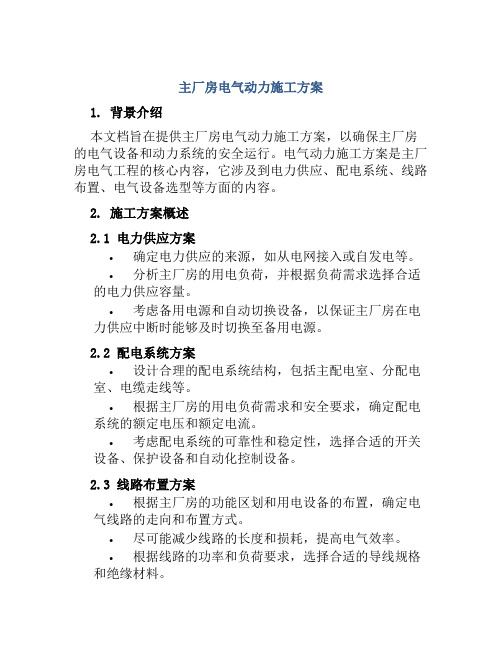 主厂房电气动力施工方案

1. 背景介绍

本文档旨在提供主厂房电气动力施工方案，以确保主厂房的电气设备和动力系统的安全运行。电气动力施工方案是主厂房电气工程的核心内容，它涉及到电力供应、配电系统、线路布置、电气设备选型等方面的内容。

2. 施工方案概述

2.1 电力供应方案

• 确定电力供应的来源，如从电网接入或自发电等。

• 分析主厂房的用电负荷，并根据负荷需求选择合适的电力供应容量。

• 考虑备用电源和自动切换设备，以保证主厂房在电力供应中断时能够及时切换至备用电源。

2.2 配电系统方案

• 设计合理的配电系统结构，包括主配电室、分配电室、电缆走线等。

• 根据主厂房的用电负荷需求和安全要求，确定配电系统的额定电压和额定电流。

• 考虑配电系统的可靠性和稳定性，选择合适的开关设备、保护设备和自动化控制设备。

2.3 线路布置方案

• 根据主厂房的功能区划和用电设备的布置，确定电气线路的走向和布置方式。

• 尽可能减少线路的长度和损耗，提高电气效率。

• 根据线路的功率和负荷要求，选择合适的导线规格和绝缘材料。